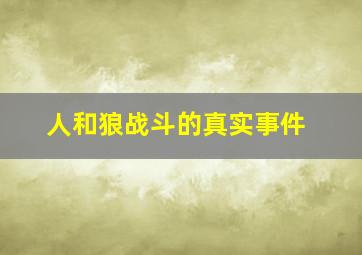 人和狼战斗的真实事件